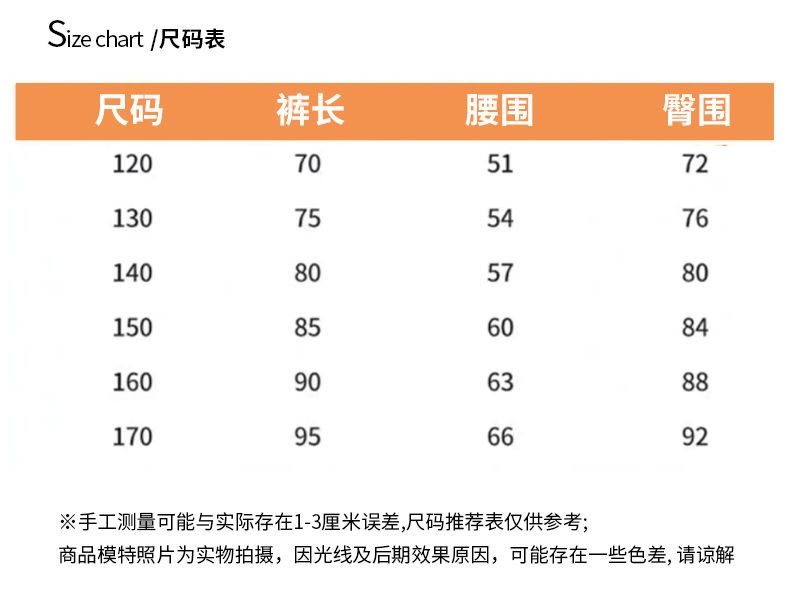 Size chart /尺码表

| 尺码 | 裤长 | 腰围 | 臀围 |
|---|---|---|---|
| 120 | 70 | 51 | 72 |
| 130 | 75 | 54 | 76 |
| 140 | 80 | 57 | 80 |
| 150 | 85 | 60 | 84 |
| 160 | 90 | 63 | 88 |
| 170 | 95 | 66 | 92 |

※手工测量可能与实际存在1-3厘米误差,尺码推荐表仅供参考;
商品模特照片为实物拍摄，因光线及后期效果原因，可能存在一些色差, 请谅解